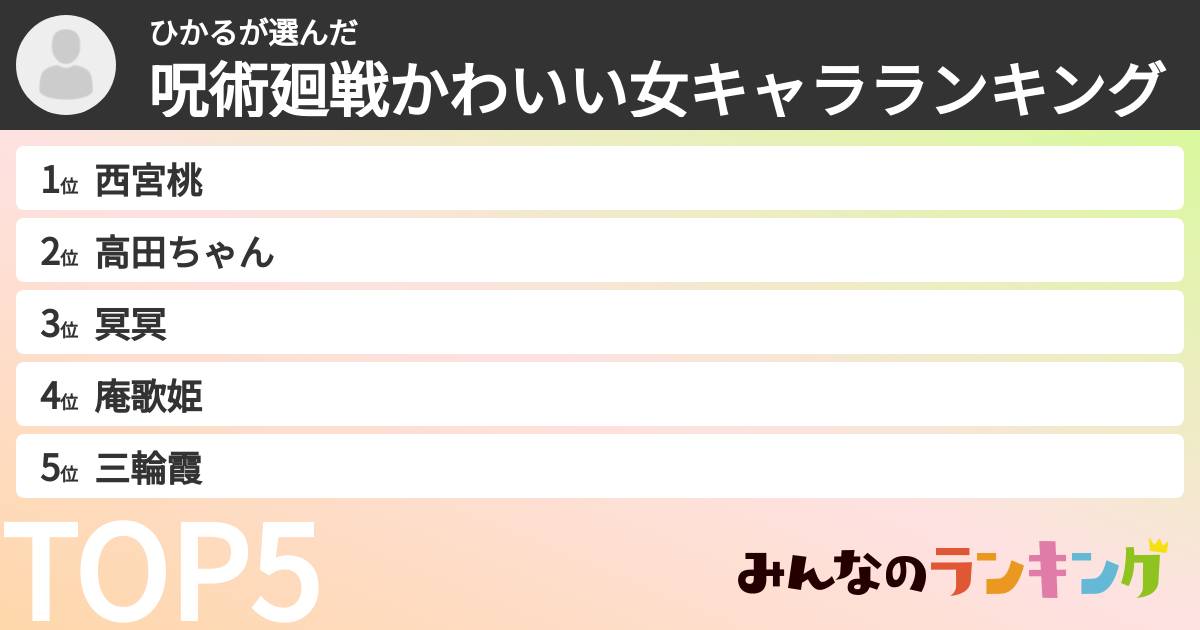 ひかるが選んだ
呪術廻戦かわいい女キャラランキング

1位 西宮桃
2位 高田ちゃん
3位 冥冥
4位 庵歌姫
5位 三輪霞

TOP5

みんなのランキング